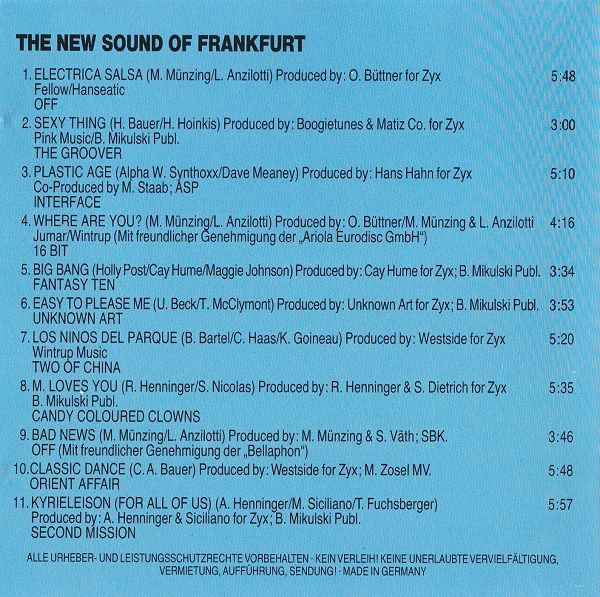 THE NEW SOUND OF FRANKFURT

1. ELECTRICA SALSA (M. Münzing/L. Anzilotti) Produced by: O. Büttner for Zyx 5:48
Fellow/Hanseatic
OFF

2. SEXY THING (H. Bauer/H. Hoinkis) Produced by: Boogietunes & Matiz Co. for Zyx 3:00
Pink Music/B. Mikulski Publ.
THE GROOVER

3. PLASTIC AGE (Alpha W. Synthoxx/Dave Meaney) Produced by: Hans Hahn for Zyx 5:10
Co-Produced by M. Staab; ASP
INTERFACE

4. WHERE ARE YOU? (M. Münzing/L. Anzilotti) Produced by: O. Büttner/M. Münzing & L. Anzilotti 4:16
Jumar/Wintrup (Mit freundlicher Genehmigung der „Ariola Eurodisc GmbH")
16 BIT

5. BIG BANG (Holly Post/Cay Hume/Maggie Johnson) Produced by: Cay Hume for Zyx; B. Mikulski Publ. 3:34
FANTASY TEN

6. EASY TO PLEASE ME (U. Beck/T. McClymont) Produced by: Unknown Art for Zyx; B. Mikulski Publ. 3:53
UNKNOWN ART

7. LOS NINOS DEL PARQUE (B. Bartel/C. Haas/K. Goineau) Produced by: Westside for Zyx 5:20
Wintrup Music
TWO OF CHINA

8. M. LOVES YOU (R. Henninger/S. Nicolas) Produced by: R. Henninger & S. Dietrich for Zyx 5:35
B. Mikulski Publ.
CANDY COLOURED CLOWNS

9. BAD NEWS (M. Münzing/L. Anzilotti) Produced by: M. Münzing & S. Väth; SBK. 3:46
OFF (Mit freundlicher Genehmigung der „Bellaphon")

10. CLASSIC DANCE (C. A. Bauer) Produced by: Westside for Zyx; M. Zosel MV. 5:48
ORIENT AFFAIR

11. KYRIELEISON (FOR ALL OF US) (A. Henninger/M. Siciliano/T. Fuchsberger) 5:57
Produced by: A. Henninger & Siciliano for Zyx; B. Mikulski Publ.
SECOND MISSION

ALLE URHEBER- UND LEISTUNGSSCHUTZRECHTE VORBEHALTEN · KEIN VERLEIH! KEINE UNERLAUBTE VERVIELFÄLTIGUNG, VERMIETUNG, AUFFÜHRUNG, SENDUNG! · MADE IN GERMANY